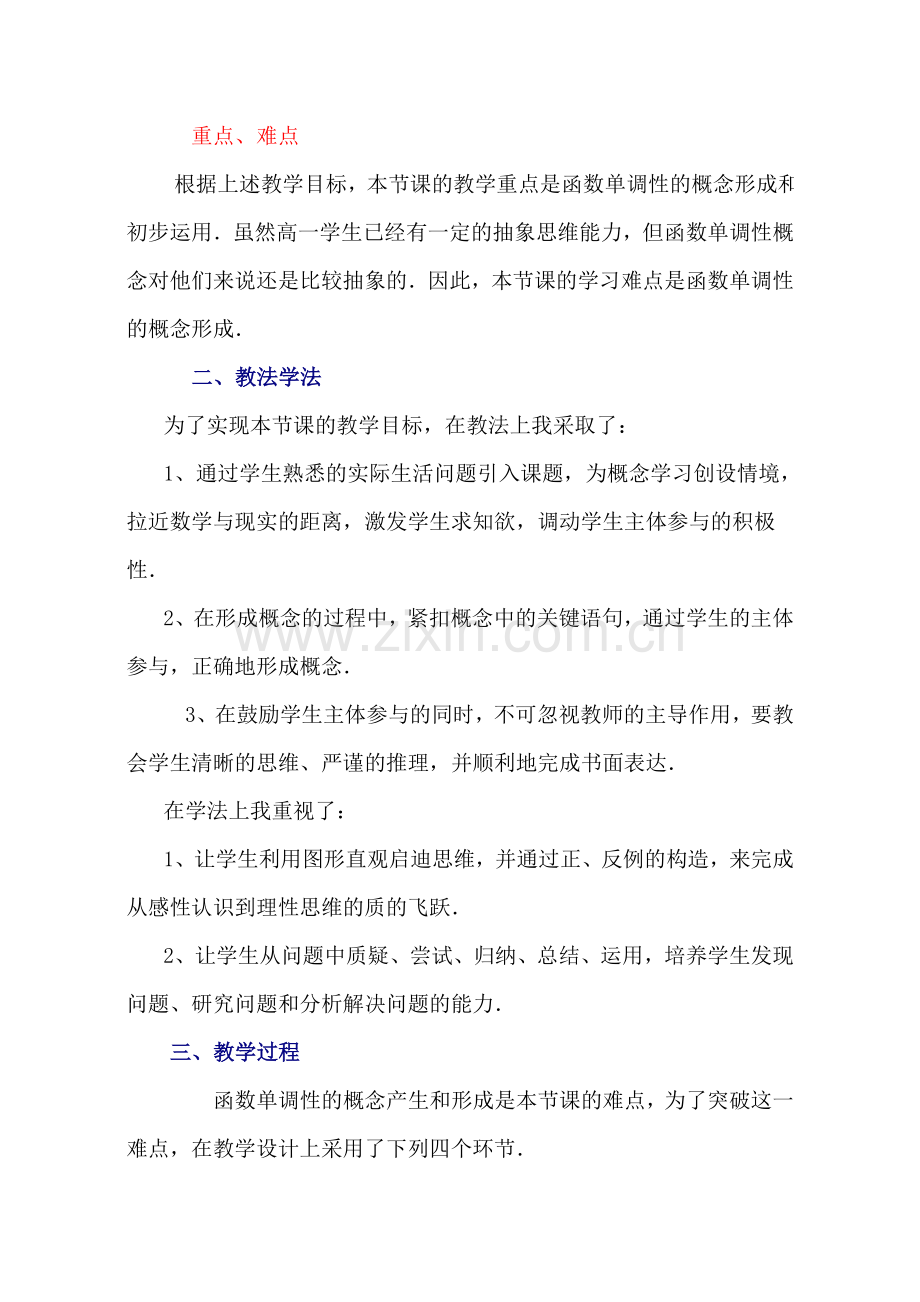 重点、难点

根据上述教学目标，本节课的教学重点是函数单调性的概念形成和初步运用．虽然高一学生已经有一定的抽象思维能力，但函数单调性概念对他们来说还是比较抽象的．因此，本节课的学习难点是函数单调性的概念形成．

二、教法学法

为了实现本节课的教学目标，在教法上我采取了：

1、通过学生熟悉的实际生活问题引入课题，为概念学习创设情境，拉近数学与现实的距离，激发学生求知欲，调动学生主体参与的积极性．

2、在形成概念的过程中，紧扣概念中的关键语句，通过学生的主体参与，正确地形成概念．

3、在鼓励学生主体参与的同时，不可忽视教师的主导作用，要教会学生清晰的思维、严谨的推理，并顺利地完成书面表达．

在学法上我重视了：

1、让学生利用图形直观启迪思维，并通过正、反例的构造，来完成从感性认识到理性思维的质的飞跃．

2、让学生从问题中质疑、尝试、归纳、总结、运用，培养学生发现问题、研究问题和分析解决问题的能力．

三、教学过程

函数单调性的概念产生和形成是本节课的难点，为了突破这一难点，在教学设计上采用了下列四个环节．

www.zixin.com.cn